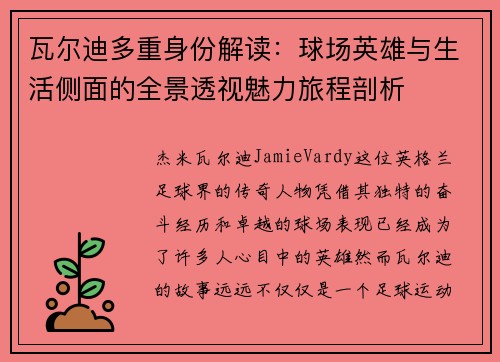 瓦尔迪多重身份解读：球场英雄与生活侧面的全景透视魅力旅程剖析

杰米瓦尔迪JamieVardy这位英格兰足球界的传奇人物凭借其独特的奋斗经历和卓越的球场表现已经成为了许多人心目中的英雄然而瓦尔迪的故事远远不仅仅是一个足球运动